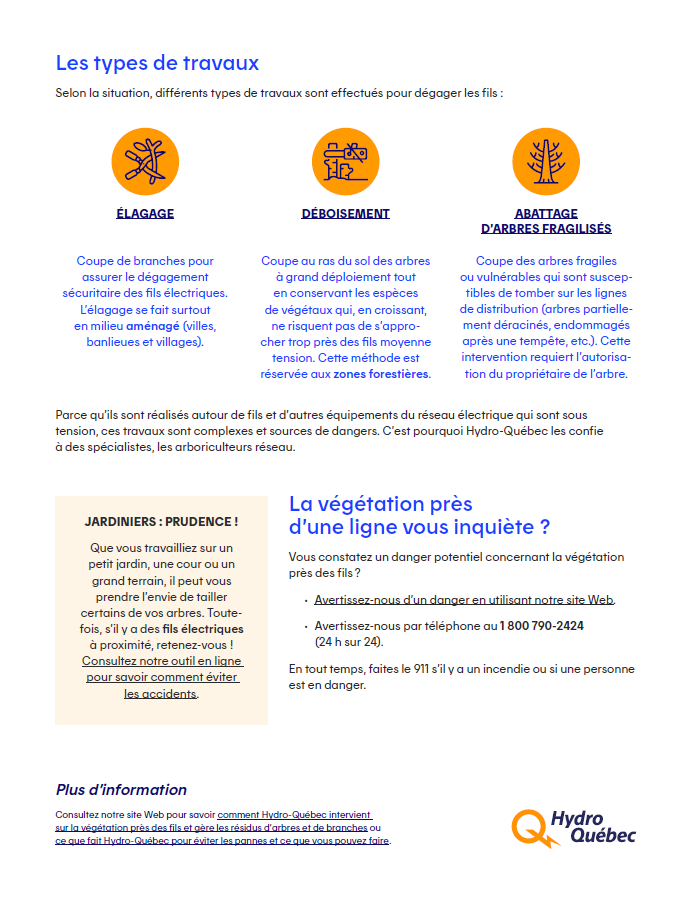 Les types de travaux

Selon la situation, différents types de travaux sont effectués pour dégager les fils :

ÉLAGAGE

Coupe de branches pour assurer le dégagement sécuritaire des fils électriques. L'élagage se fait surtout en milieu aménagé (villes, banlieues et villages).

DÉBOISEMENT

Coupe au ras du sol des arbres à grand déploiement tout en conservant les espèces de végétaux qui, en croissant, ne risquent pas de s'approcher trop près des fils moyenne tension. Cette méthode est réservée aux zones forestières.

ABATTAGE D'ARBRES FRAGILISÉS

Coupe des arbres fragiles ou vulnérables qui sont susceptibles de tomber sur les lignes de distribution (arbres partiellement déracinés, endommagés après une tempête, etc.). Cette intervention requiert l'autorisation du propriétaire de l'arbre.

Parce qu'ils sont réalisés autour de fils et d'autres équipements du réseau électrique qui sont sous tension, ces travaux sont complexes et sources de dangers. C'est pourquoi Hydro-Québec les confie à des spécialistes, les arboriculteurs réseau.

JARDINIERS : PRUDENCE !

Que vous travailliez sur un petit jardin, une cour ou un grand terrain, il peut vous prendre l'envie de tailler certains de vos arbres. Toutefois, s'il y a des fils électriques à proximité, retenez-vous ! Consultez notre outil en ligne pour savoir comment éviter les accidents.

La végétation près d'une ligne vous inquiète ?

Vous constatez un danger potentiel concernant la végétation près des fils ?

· Avertissez-nous d'un danger en utilisant notre site Web.

· Avertissez-nous par téléphone au 1 800 790-2424 (24 h sur 24).

En tout temps, faites le 911 s'il y a un incendie ou si une personne est en danger.

Plus d'information

Consultez notre site Web pour savoir comment Hydro-Québec intervient sur la végétation près des fils et gère les résidus d'arbres et de branches ou ce que fait Hydro-Québec pour éviter les pannes et ce que vous pouvez faire.

Hydro Québec